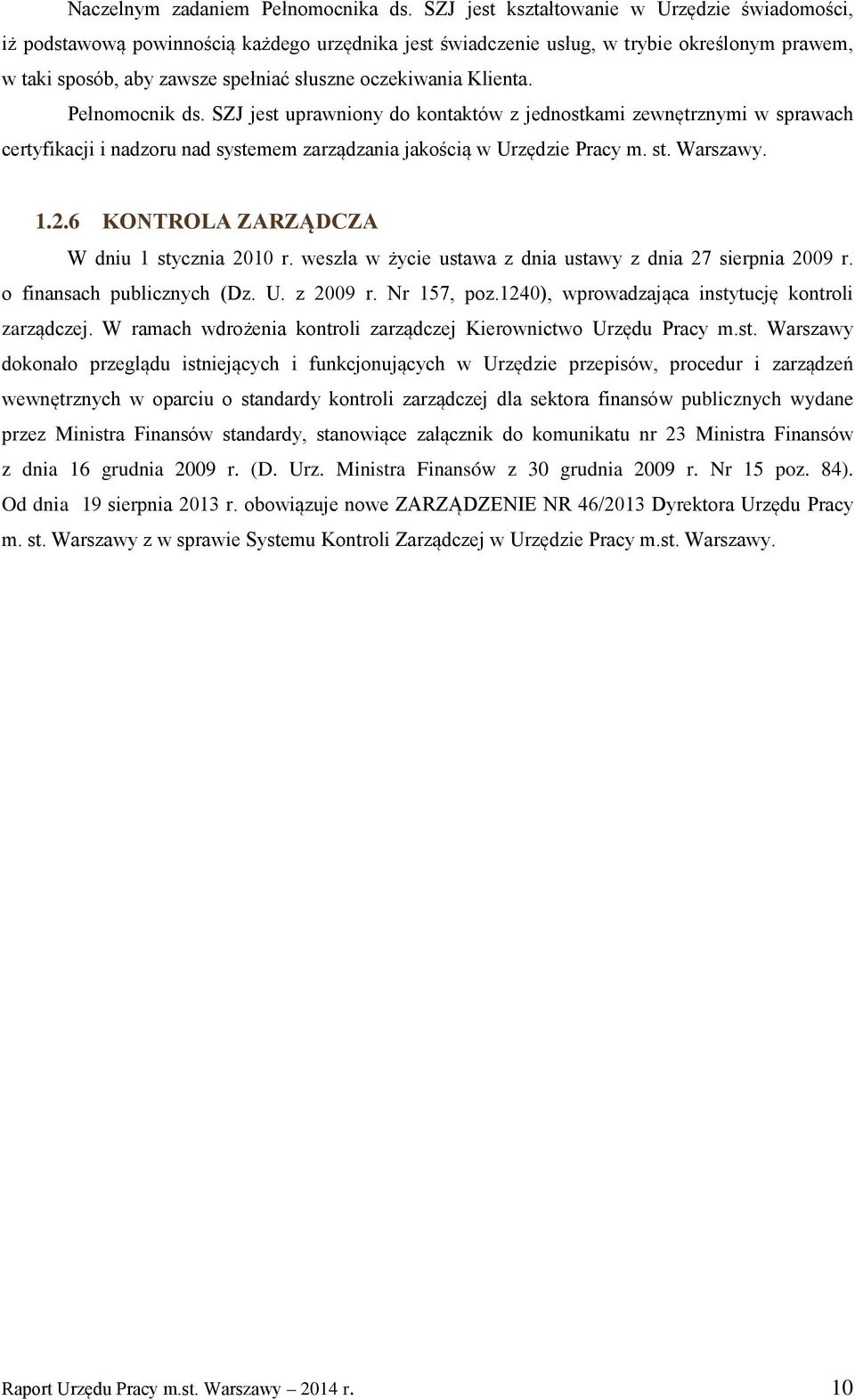 Naczelnym zadaniem Pełnomocnika ds. SZJ jest kształtowanie w Urzędzie świadomości, iż podstawową powinnością każdego urzędnika jest świadczenie usług, w trybie określonym prawem, w taki sposób, aby zawsze spełniać słuszne oczekiwania Klienta.

Pełnomocnik ds. SZJ jest uprawniony do kontaktów z jednostkami zewnętrznymi w sprawach certyfikacji i nadzoru nad systemem zarządzania jakością w Urzędzie Pracy m. st. Warszawy.

1.2.6 KONTROLA ZARZĄDCZA

W dniu 1 stycznia 2010 r. weszła w życie ustawa z dnia ustawy z dnia 27 sierpnia 2009 r. o finansach publicznych (Dz. U. z 2009 r. Nr 157, poz.1240), wprowadzająca instytucję kontroli zarządczej. W ramach wdrożenia kontroli zarządczej Kierownictwo Urzędu Pracy m.st. Warszawy dokonało przeglądu istniejących i funkcjonujących w Urzędzie przepisów, procedur i zarządzeń wewnętrznych w oparciu o standardy kontroli zarządczej dla sektora finansów publicznych wydane przez Ministra Finansów standardy, stanowiące załącznik do komunikatu nr 23 Ministra Finansów z dnia 16 grudnia 2009 r. (D. Urz. Ministra Finansów z 30 grudnia 2009 r. Nr 15 poz. 84). Od dnia 19 sierpnia 2013 r. obowiązuje nowe ZARZĄDZENIE NR 46/2013 Dyrektora Urzędu Pracy m. st. Warszawy z w sprawie Systemu Kontroli Zarządczej w Urzędzie Pracy m.st. Warszawy.

Raport Urzędu Pracy m.st. Warszawy – 2014 r. 10